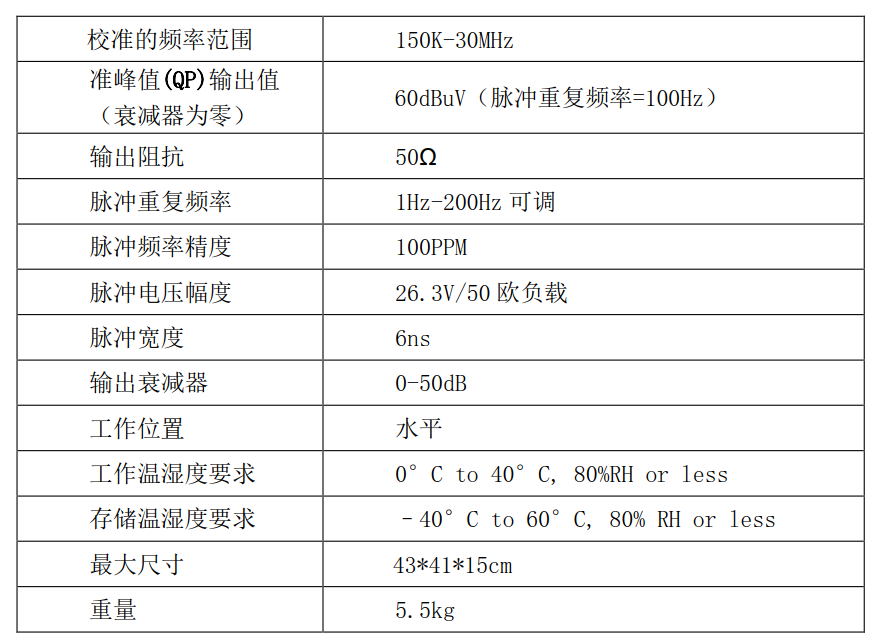 | 校准的频率范围 | 150K-30MHz |
|---|---|
| 准峰值(QP)输出值（衰减器为零） | 60dBuV（脉冲重复频率=100Hz） |
| 输出阻抗 | 50Ω |
| 脉冲重复频率 | 1Hz-200Hz 可调 |
| 脉冲频率精度 | 100PPM |
| 脉冲电压幅度 | 26.3V/50 欧负载 |
| 脉冲宽度 | 6ns |
| 输出衰减器 | 0-50dB |
| 工作位置 | 水平 |
| 工作温湿度要求 | 0° C to 40° C, 80%RH or less |
| 存储温湿度要求 | －40° C to 60° C, 80% RH or less |
| 最大尺寸 | 43*41*15cm |
| 重量 | 5.5kg |